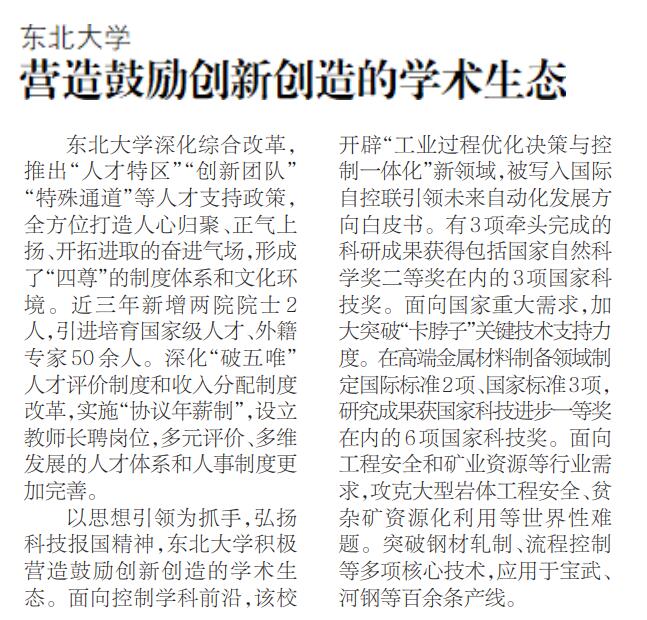 东北大学

营造鼓励创新创造的学术生态

东北大学深化综合改革，推出“人才特区”“创新团队”“特殊通道”等人才支持政策，全方位打造人心归聚、正气上扬、开拓进取的奋进气场，形成了“四尊”的制度体系和文化环境。近三年新增两院院士2人，引进培育国家级人才、外籍专家50余人。深化“破五唯”人才评价制度和收入分配制度改革，实施“协议年薪制”，设立教师长聘岗位，多元评价、多维发展的人才体系和人事制度更加完善。

以思想引领为抓手，弘扬科技报国精神，东北大学积极营造鼓励创新创造的学术生态。面向控制学科前沿，该校开辟“工业过程优化决策与控制一体化”新领域，被写入国际自控联引领未来自动化发展方向白皮书。有3项牵头完成的科研成果获得包括国家自然科学奖二等奖在内的3项国家科技奖。面向国家重大需求，加大突破“卡脖子”关键技术支持力度。在高端金属材料制备领域制定国际标准2项、国家标准3项，研究成果获国家科技进步一等奖在内的6项国家科技奖。面向工程安全和矿业资源等行业需求，攻克大型岩体工程安全、贫杂矿资源化利用等世界性难题。突破钢材轧制、流程控制等多项核心技术，应用于宝武、河钢等百余条产线。